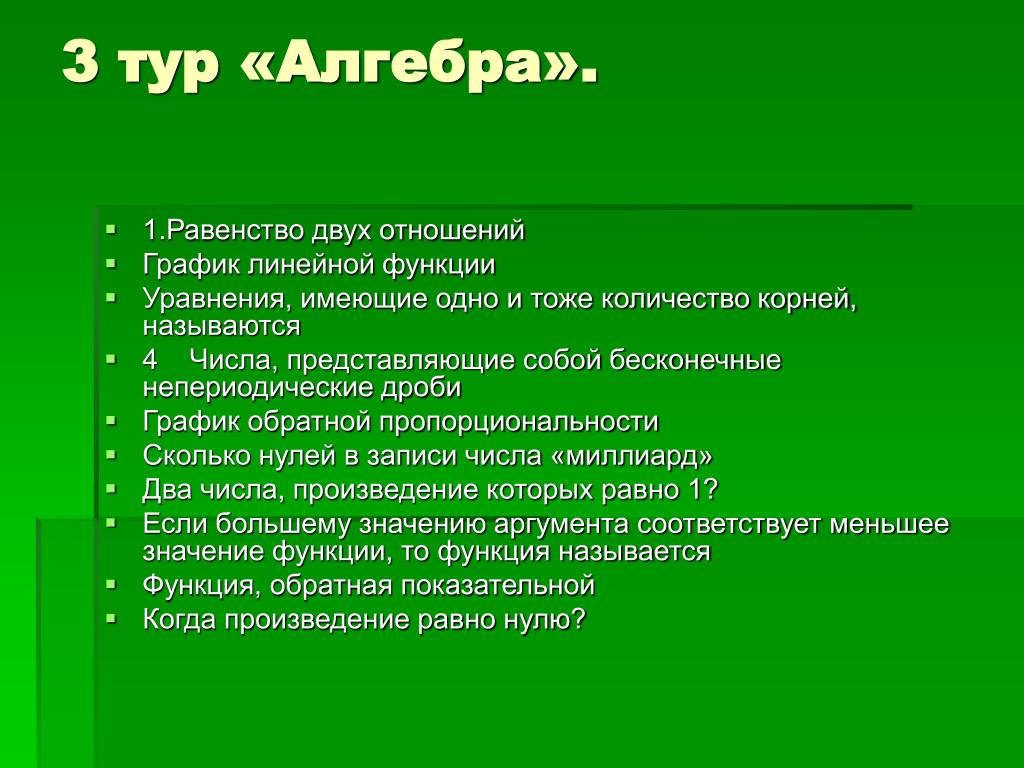 3 тур «Алгебра».

- 1.Равенство двух отношений
- График линейной функции
- Уравнения, имеющие одно и тоже количество корней, называются
- 4 Числа, представляющие собой бесконечные непериодические дроби
- График обратной пропорциональности
- Сколько нулей в записи числа «миллиард»
- Два числа, произведение которых равно 1?
- Если большему значению аргумента соответствует меньшее значение функции, то функция называется
- Функция, обратная показательной
- Когда произведение равно нулю?